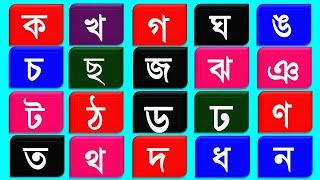 ক খ গ ঘ ঙ
চ ছ জ ঝ ঞ
ট ঠ ড ঢ ণ
ত থ দ ধ ন